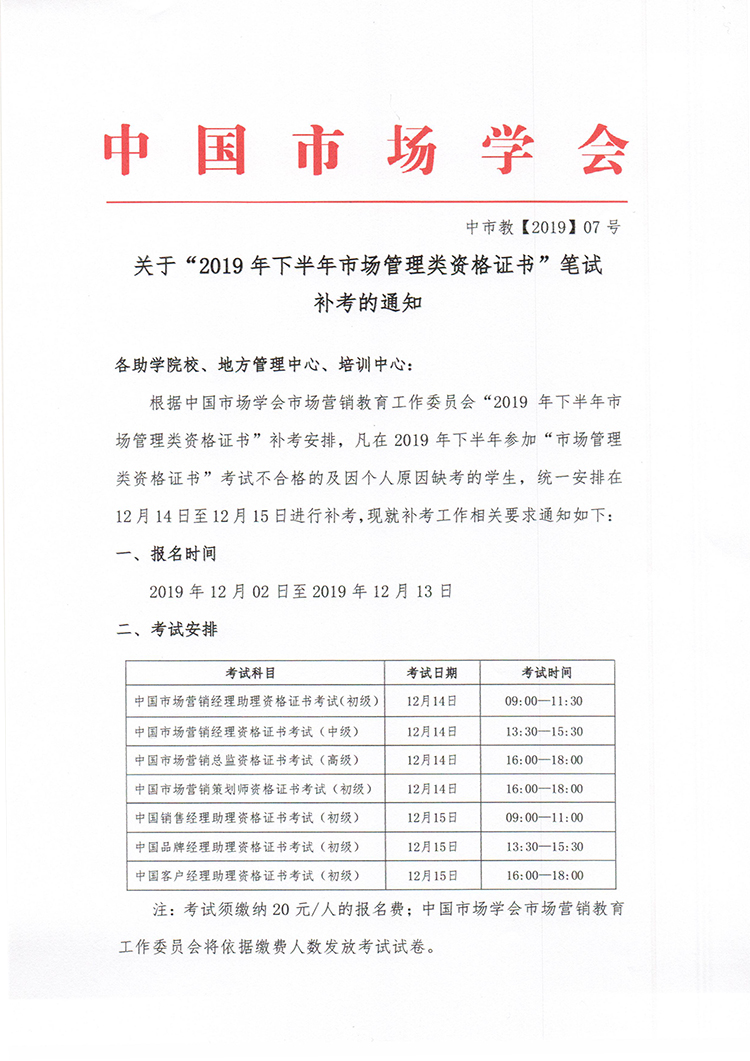 中国市场学会

中市教【2019】07号

关于“2019年下半年市场管理类资格证书”笔试补考的通知

各助学院校、地方管理中心、培训中心：

根据中国市场学会市场营销教育工作委员会“2019 年下半年市场管理类资格证书”补考安排，凡在2019年下半年参加“市场管理类资格证书”考试不合格的及因个人原因缺考的学生，统一安排在12月14日至12月15日进行补考，现就补考工作相关要求通知如下：

一、报名时间

2019年12月02日至2019年12月13日

二、考试安排

| 考试科目 | 考试日期 | 考试时间 |
|---|---|---|
| 中国市场营销经理助理资格证书考试(初级) | 12月14日 | 09:00—11:30 |
| 中国市场营销经理资格证书考试（中级） | 12月14日 | 13:30—15:30 |
| 中国市场营销总监资格证书考试（高级） | 12月14日 | 16:00—18:00 |
| 中国市场营销策划师资格证书考试（初级） | 12月14日 | 16:00—18:00 |
| 中国销售经理助理资格证书考试（初级） | 12月15日 | 09:00—11:00 |
| 中国品牌经理助理资格证书考试（初级） | 12月15日 | 13:30—15:30 |
| 中国客户经理助理资格证书考试（初级） | 12月15日 | 16:00—18:00 |

注：考试须缴纳20元/人的报名费；中国市场学会市场营销教育工作委员会将依据缴费人数发放考试试卷。